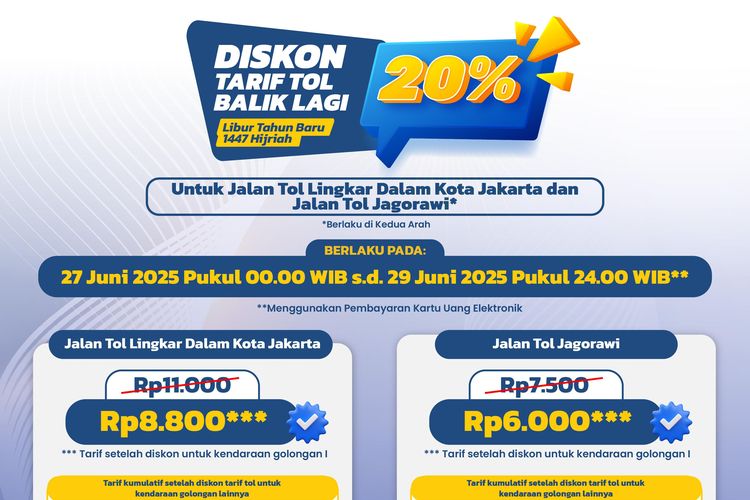 DISKON TARIF TOL BALIK LAGI

Libur Tahun Baru 1447 Hijriah

20%

Untuk Jalan Tol Lingkar Dalam Kota Jakarta dan Jalan Tol Jagorawi*

*Berlaku di Kedua Arah

BERLAKU PADA:

27 Juni 2025 Pukul 00.00 WIB s.d. 29 Juni 2025 Pukul 24.00 WIB**

**Menggunakan Pembayaran Kartu Uang Elektronik

Jalan Tol Lingkar Dalam Kota Jakarta

Rp11.000

Rp8.800***

*** Tarif setelah diskon untuk kendaraan golongan I

Tarif kumulatif setelah diskon tarif tol untuk kendaraan golongan lainnya

Jalan Tol Jagorawi

Rp7.500

Rp6.000***

*** Tarif setelah diskon untuk kendaraan golongan I

Tarif kumulatif setelah diskon tarif tol untuk kendaraan golongan lainnya